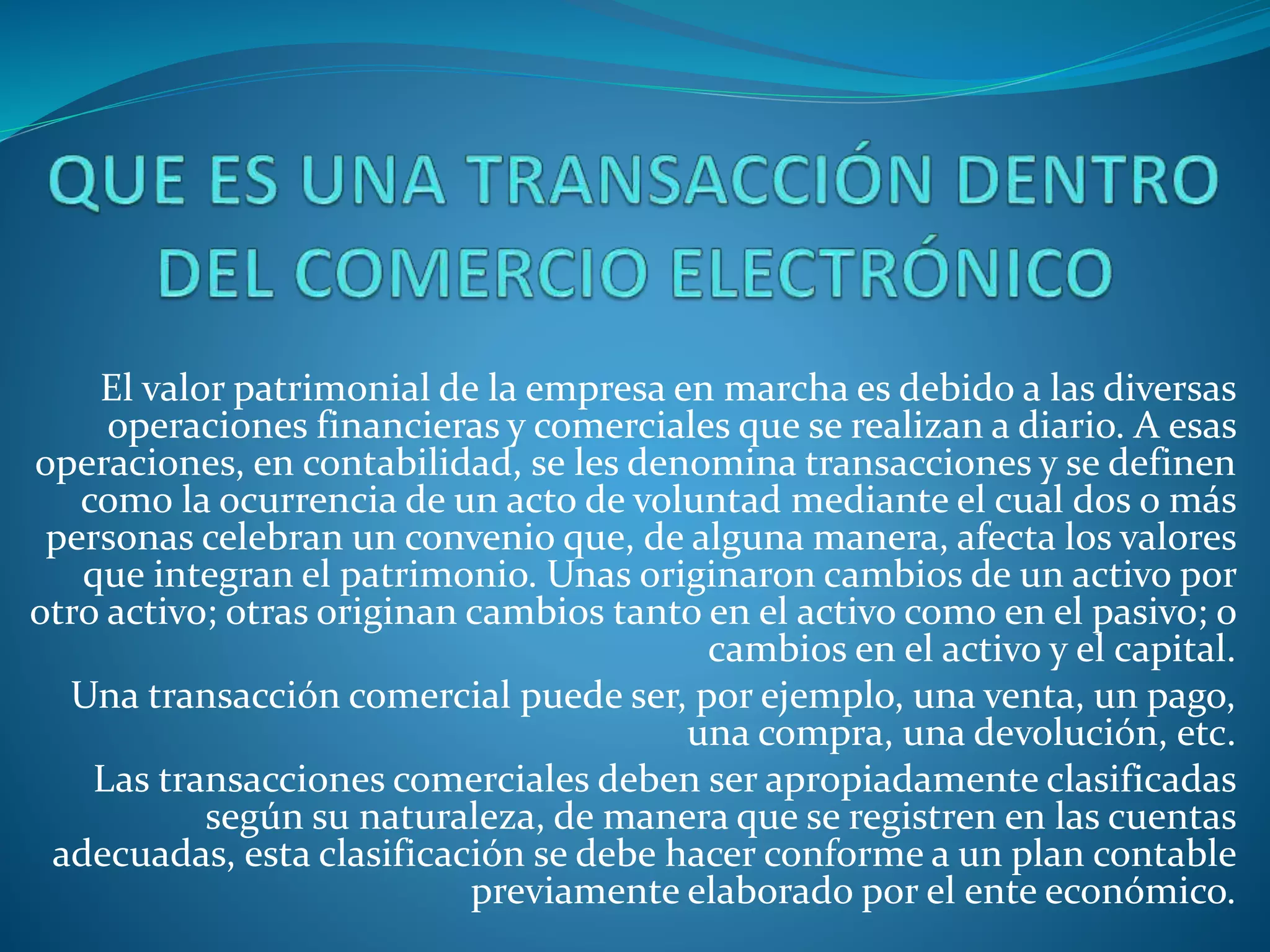 QUE ES UNA TRANSACCIÓN DENTRO DEL COMERCIO ELECTRÓNICO

El valor patrimonial de la empresa en marcha es debido a las diversas operaciones financieras y comerciales que se realizan a diario. A esas operaciones, en contabilidad, se les denomina transacciones y se definen como la ocurrencia de un acto de voluntad mediante el cual dos o más personas celebran un convenio que, de alguna manera, afecta los valores que integran el patrimonio. Unas originaron cambios de un activo por otro activo; otras originan cambios tanto en el activo como en el pasivo; o cambios en el activo y el capital.

Una transacción comercial puede ser, por ejemplo, una venta, un pago, una compra, una devolución, etc.

Las transacciones comerciales deben ser apropiadamente clasificadas según su naturaleza, de manera que se registren en las cuentas adecuadas, esta clasificación se debe hacer conforme a un plan contable previamente elaborado por el ente económico.